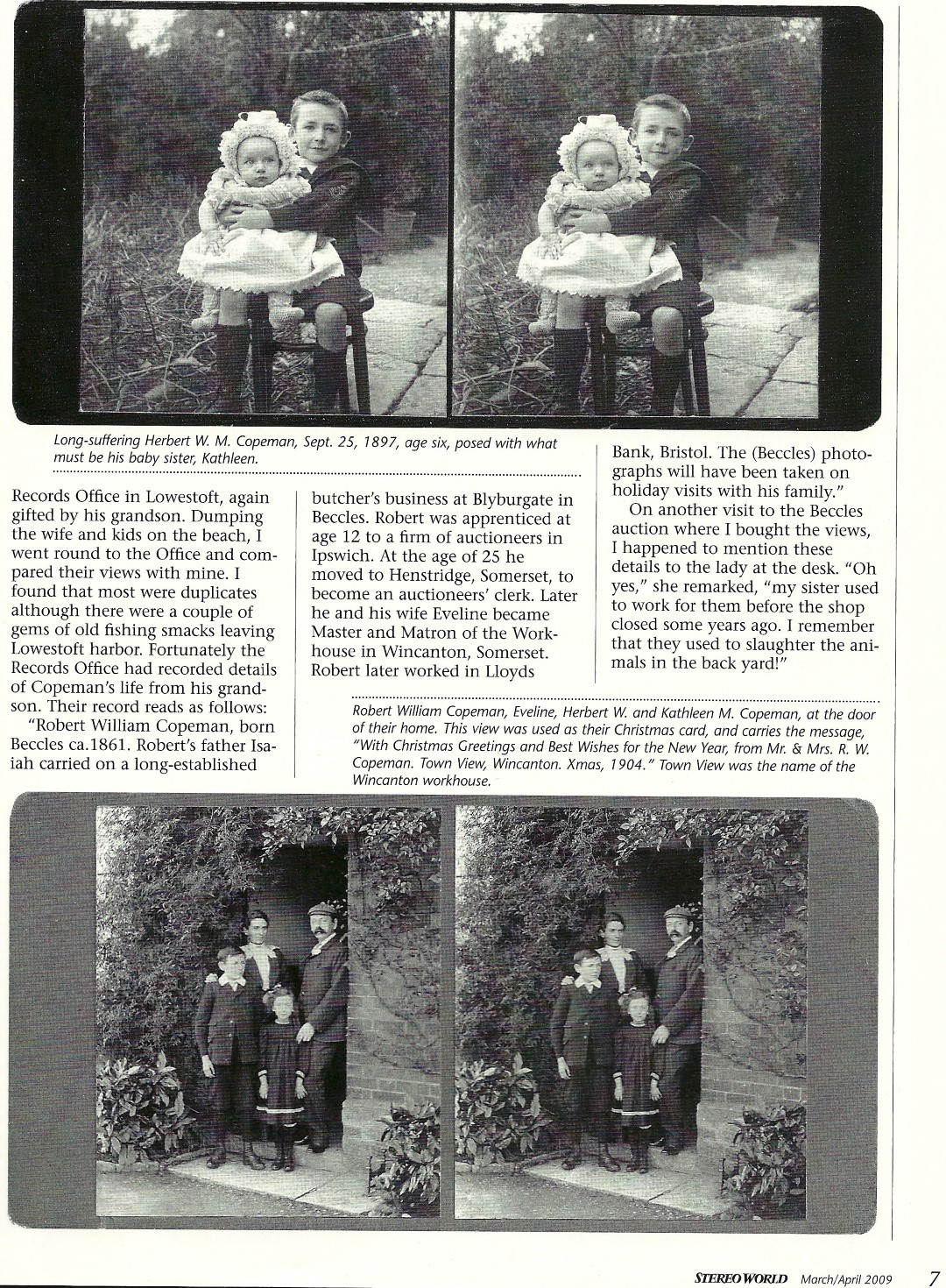 Long-suffering Herbert W. M. Copeman, Sept. 25, 1897, age six, posed with what must be his baby sister, Kathleen.

Records Office in Lowestoft, again gifted by his grandson. Dumping the wife and kids on the beach, I went round to the Office and compared their views with mine. I found that most were duplicates although there were a couple of gems of old fishing smacks leaving Lowestoft harbor. Fortunately the Records Office had recorded details of Copeman's life from his grandson. Their record reads as follows:

"Robert William Copeman, born Beccles ca.1861. Robert's father Isaiah carried on a long-established butcher's business at Blyburgate in Beccles. Robert was apprenticed at age 12 to a firm of auctioneers in Ipswich. At the age of 25 he moved to Henstridge, Somerset, to become an auctioneers' clerk. Later he and his wife Eveline became Master and Matron of the Workhouse in Wincanton, Somerset. Robert later worked in Lloyds Bank, Bristol. The (Beccles) photographs will have been taken on holiday visits with his family."

On another visit to the Beccles auction where I bought the views, I happened to mention these details to the lady at the desk. "Oh yes," she remarked, "my sister used to work for them before the shop closed some years ago. I remember that they used to slaughter the animals in the back yard!"

Robert William Copeman, Eveline, Herbert W. and Kathleen M. Copeman, at the door of their home. This view was used as their Christmas card, and carries the message, "With Christmas Greetings and Best Wishes for the New Year, from Mr. & Mrs. R. W. Copeman. Town View, Wincanton. Xmas, 1904." Town View was the name of the Wincanton workhouse.

STEREO WORLD March/April 2009 7